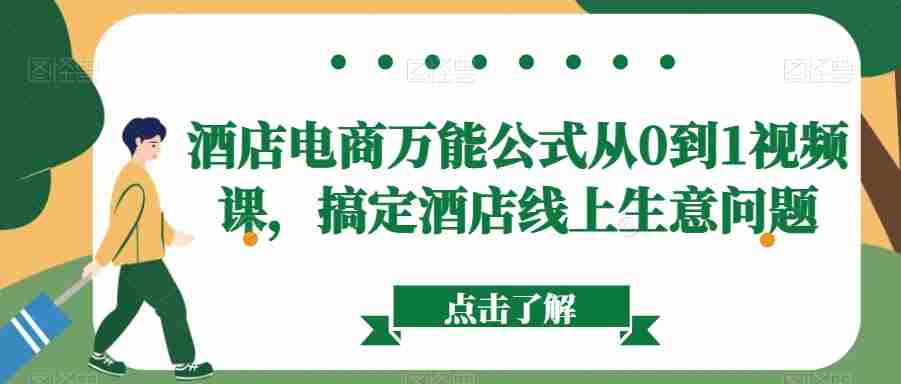 酒店电商万能公式从0到1视频课，搞定酒店线上生意问题

点击了解